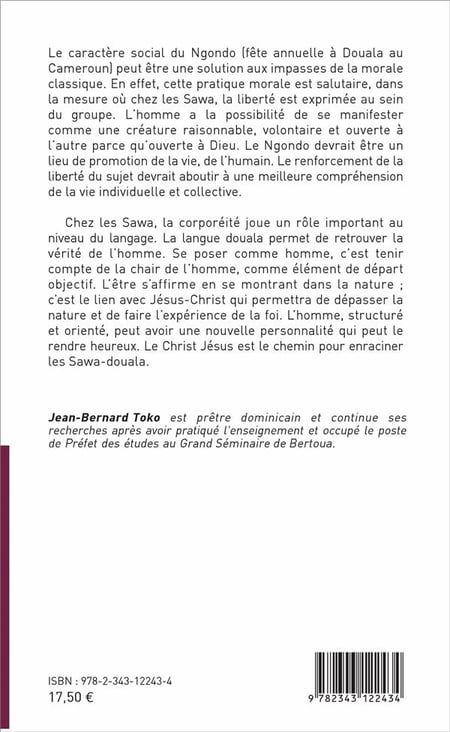 Le caractère social du Ngondo (fête annuelle à Douala au Cameroun) peut être une solution aux impasses de la morale classique. En effet, cette pratique morale est salutaire, dans la mesure où chez les Sawa, la liberté est exprimée au sein du groupe. L'homme a la possibilité de se manifester comme une créature raisonnable, volontaire et ouverte à l'autre parce qu'ouverte à Dieu. Le Ngondo devrait être un lieu de promotion de la vie, de l'humain. Le renforcement de la liberté du sujet devrait aboutir à une meilleure compréhension de la vie individuelle et collective.

Chez les Sawa, la corporéité joue un rôle important au niveau du langage. La langue douala permet de retrouver la vérité de l'homme. Se poser comme homme, c'est tenir compte de la chair de l'homme, comme élément de départ objectif. L'être s'affirme en se montrant dans la nature ; c'est le lien avec Jésus-Christ qui permettra de dépasser la nature et de faire l'expérience de la foi. L'homme, structuré et orienté, peut avoir une nouvelle personnalité qui peut le rendre heureux. Le Christ Jésus est le chemin pour enraciner les Sawa-douala.

Jean-Bernard Toko est prêtre dominicain et continue ses recherches après avoir pratiqué l'enseignement et occupé le poste de Préfet des études au Grand Séminaire de Bertoua.

ISBN : 978-2-343-12243-4
17,50 €

9 782343 122434